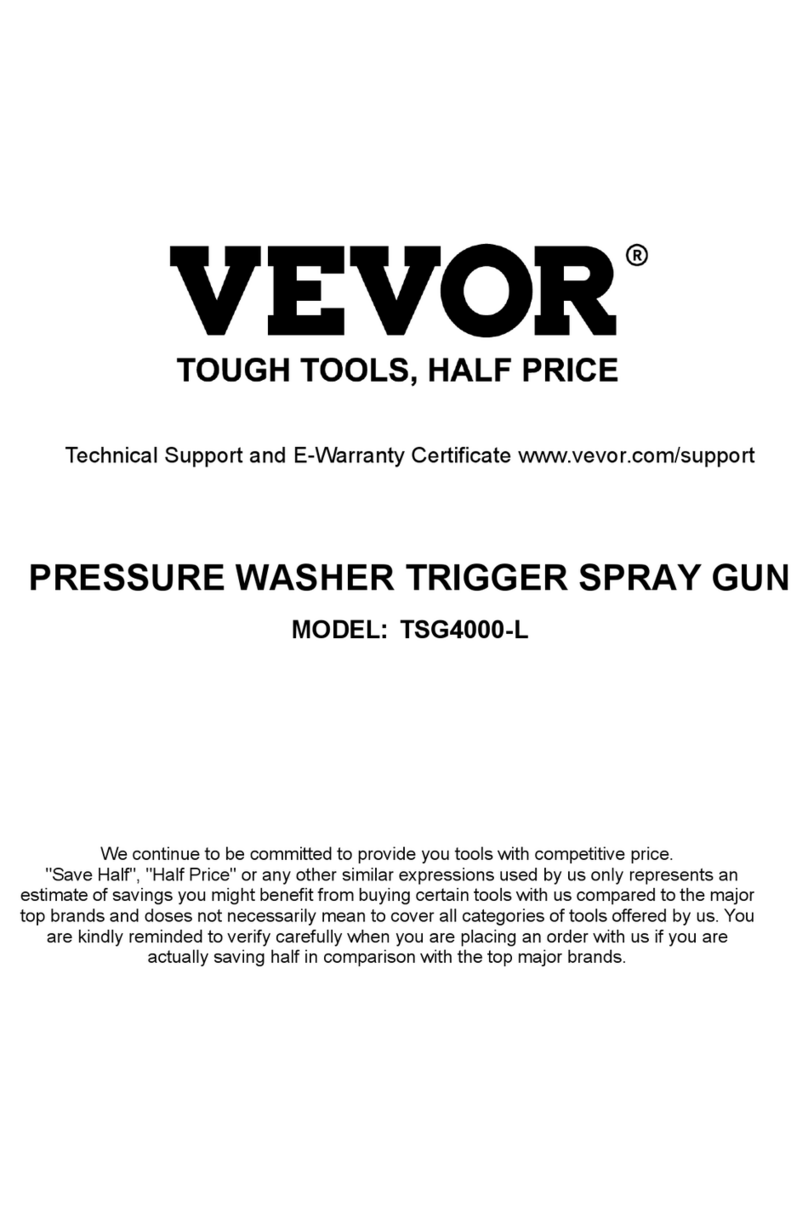 VEVOR®
TOUGH TOOLS, HALF PRICE

Technical Support and E-Warranty Certificate www.vevor.com/support

PRESSURE WASHER TRIGGER SPRAY GUN

MODEL: TSG4000-L

We continue to be committed to provide you tools with competitive price. "Save Half", "Half Price" or any other similar expressions used by us only represents an estimate of savings you might benefit from buying certain tools with us compared to the major top brands and doses not necessarily mean to cover all categories of tools offered by us. You are kindly reminded to verify carefully when you are placing an order with us if you are actually saving half in comparison with the top major brands.